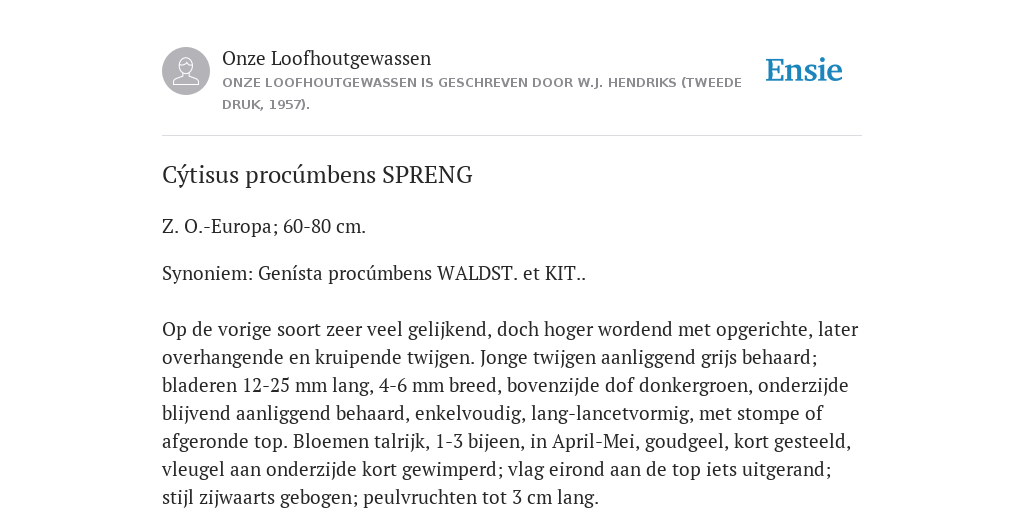 Onze Loofhoutgewassen
ONZE LOOFHOUTGEWASSEN IS GESCHREVEN DOOR W.J. HENDRIKS (TWEEDE DRUK, 1957).

Ensie

Cýtisus procúmbens SPRENG

Z. O.-Europa; 60-80 cm.

Synoniem: Genísta procúmbens WALDST. et KIT..

Op de vorige soort zeer veel gelijkend, doch hoger wordend met opgerichte, later overhangende en kruipende twijgen. Jonge twijgen aanliggend grijs behaard; bladeren 12-25 mm lang, 4-6 mm breed, bovenzijde dof donkergroen, onderzijde blijvend aanliggend behaard, enkelvoudig, lang-lancetvormig, met stompe of afgeronde top. Bloemen talrijk, 1-3 bijeen, in April-Mei, goudgeel, kort gesteeld, vleugel aan onderzijde kort gewimperd; vlag eirond aan de top iets uitgerand; stijl zijwaarts gebogen; peulvruchten tot 3 cm lang.